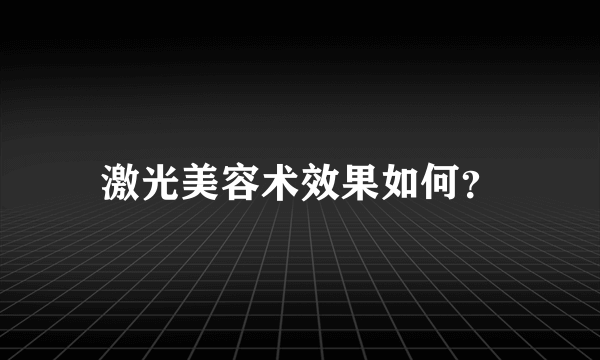 激光美容术效果如何?